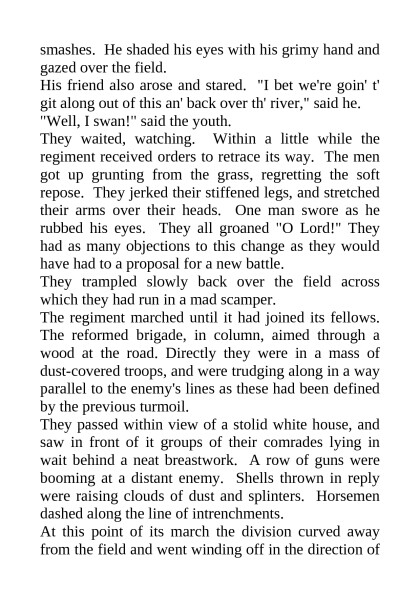 smashes. He shaded his eyes with his grimy hand and gazed over the field.
His friend also arose and stared. "I bet we're goin' t' git along out of this an' back over th' river," said he.
"Well, I swan!" said the youth.
They waited, watching. Within a little while the regiment received orders to retrace its way. The men got up grunting from the grass, regretting the soft repose. They jerked their stiffened legs, and stretched their arms over their heads. One man swore as he rubbed his eyes. They all groaned "O Lord!" They had as many objections to this change as they would have had to a proposal for a new battle.
They trampled slowly back over the field across which they had run in a mad scamper.
The regiment marched until it had joined its fellows. The reformed brigade, in column, aimed through a wood at the road. Directly they were in a mass of dust-covered troops, and were trudging along in a way parallel to the enemy's lines as these had been defined by the previous turmoil.
They passed within view of a stolid white house, and saw in front of it groups of their comrades lying in wait behind a neat breastwork. A row of guns were booming at a distant enemy. Shells thrown in reply were raising clouds of dust and splinters. Horsemen dashed along the line of intrenchments.
At this point of its march the division curved away from the field and went winding off in the direction of